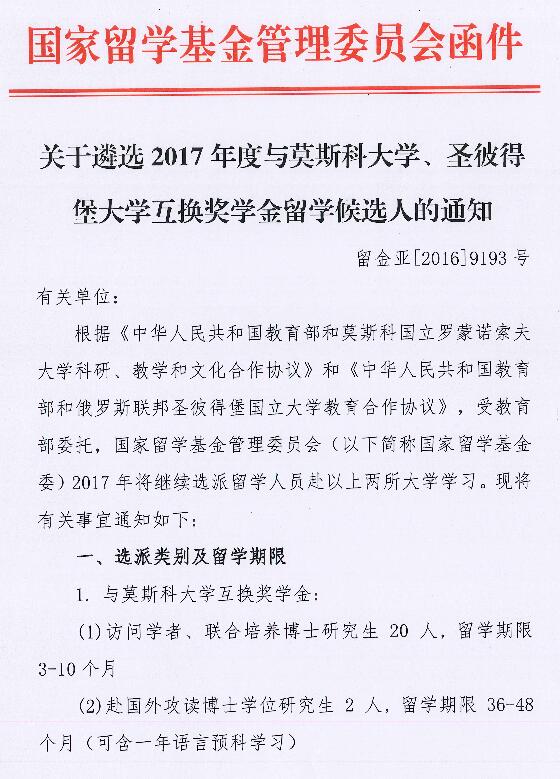 国家留学基金管理委员会函件

关于遴选 2017 年度与莫斯科大学、圣彼得堡大学互换奖学金留学候选人的通知

留金亚[2016]9193 号

有关单位：

根据《中华人民共和国教育部和莫斯科国立罗蒙诺索夫大学科研、教学和文化合作协议》和《中华人民共和国教育部和俄罗斯联邦圣彼得堡国立大学教育合作协议》，受教育部委托，国家留学基金管理委员会（以下简称国家留学基金委）2017 年将继续选派留学人员赴以上两所大学学习。现将有关事宜通知如下：

一、选派类别及留学期限

1. 与莫斯科大学互换奖学金：

(1)访问学者、联合培养博士研究生 20 人，留学期限 3-10 个月

(2)赴国外攻读博士学位研究生 2 人，留学期限 36-48 个月（可含一年语言预科学习）